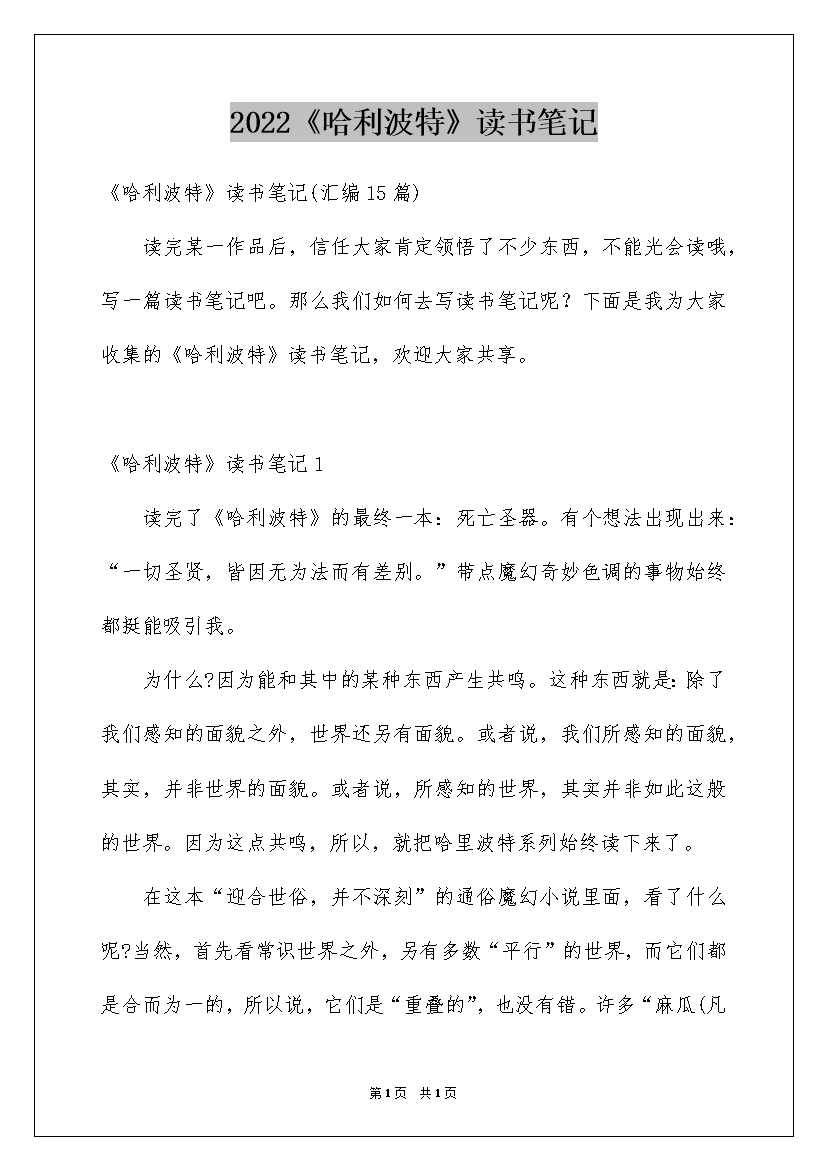 2022《哈利波特》读书笔记

《哈利波特》读书笔记(汇编15篇)

读完某一作品后，信任大家肯定领悟了不少东西，不能光会读哦，写一篇读书笔记吧。那么我们如何去写读书笔记呢？下面是我为大家收集的《哈利波特》读书笔记，欢迎大家共享。

《哈利波特》读书笔记1

读完了《哈利波特》的最终一本：死亡圣器。有个想法出现出来：“一切圣贤，皆因无为法而有差别。”带点魔幻奇妙色调的事物始终都挺能吸引我。

为什么?因为能和其中的某种东西产生共鸣。这种东西就是:除了我们感知的面貌之外，世界还另有面貌。或者说，我们所感知的面貌，其实，并非世界的面貌。或者说，所感知的世界，其实并非如此这般的世界。因为这点共鸣，所以，就把哈里波特系列始终读下来了。

在这本“迎合世俗，并不深刻”的通俗魔幻小说里面，看了什么呢?当然，首先看常识世界之外，另有多数“平行”的世界，而它们都是合而为一的，所以说，它们是“重叠的”，也没有错。许多“麻瓜(凡

第1页 共1页